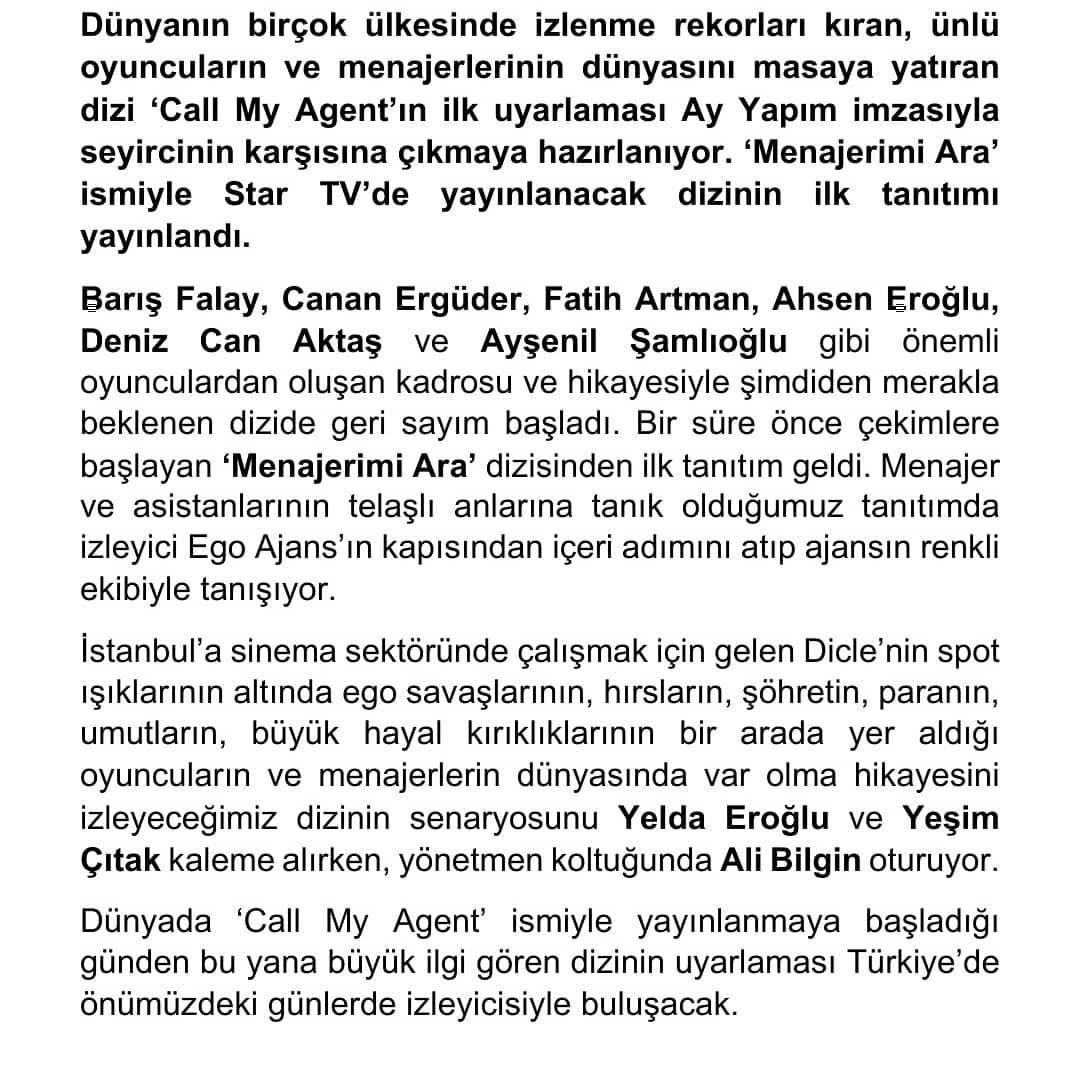 Dünyanın birçok ülkesinde izlenme rekorları kıran, ünlü oyuncuların ve menajerlerinin dünyasını masaya yatıran dizi ‘Call My Agent’ın ilk uyarlaması Ay Yapım imzasıyla seyircinin karşısına çıkmaya hazırlanıyor. ‘Menajerimi Ara’ ismiyle Star TV’de yayınlanacak dizinin ilk tanıtımı yayınlandı.

Barış Falay, Canan Ergüder, Fatih Artman, Ahsen Eroğlu, Deniz Can Aktaş ve Ayşenil Şamlıoğlu gibi önemli oyunculardan oluşan kadrosu ve hikayesiyle şimdiden merakla beklenen dizide geri sayım başladı. Bir süre önce çekimlere başlayan ‘Menajerimi Ara’ dizisinden ilk tanıtım geldi. Menajer ve asistanlarının telaşlı anlarına tanık olduğumuz tanıtımda izleyici Ego Ajans’ın kapısından içeri adımını atıp ajansın renkli ekibiyle tanışıyor.

İstanbul’a sinema sektöründe çalışmak için gelen Dicle’nin spot ışıklarının altında ego savaşlarının, hırsların, şöhretin, paranın, umutların, büyük hayal kırıklıklarının bir arada yer aldığı oyuncuların ve menajerlerin dünyasında var olma hikayesini izleyeceğimiz dizinin senaryosunu Yelda Eroğlu ve Yeşim Çıtak kaleme alırken, yönetmen koltuğunda Ali Bilgin oturuyor.

Dünyada ‘Call My Agent’ ismiyle yayınlanmaya başladığı günden bu yana büyük ilgi gören dizinin uyarlaması Türkiye’de önümüzdeki günlerde izleyicisiyle buluşacak.